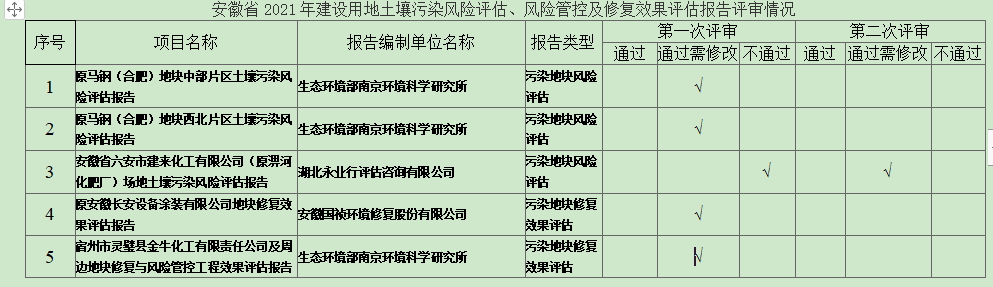 安徽省 2021 年建设用地土壤污染风险评估、风险管控及修复效果评估报告评审情况

| 序号 | 项目名称 | 报告编制单位名称 | 报告类型 | 第一次评审 通过 | 第一次评审 通过需修改 | 第一次评审 不通过 | 第二次评审 通过 | 第二次评审 通过需修改 | 第二次评审 不通过 |
|---|---|---|---|---|---|---|---|---|---|
| 1 | 原马钢（合肥）地块中部片区土壤污染风险评估报告 | 生态环境部南京环境科学研究所 | 污染地块风险评估 | | √ | | | | |
| 2 | 原马钢（合肥）地块西北片区土壤污染风险评估报告 | 生态环境部南京环境科学研究所 | 污染地块风险评估 | | √ | | | | |
| 3 | 安徽省六安市建来化工有限公司（原淠河化肥厂）场地土壤污染风险评估报告 | 湖北永业行评估咨询有限公司 | 污染地块风险评估 | | | √ | | √ | |
| 4 | 原安徽长安设备涂装有限公司地块修复效果评估报告 | 安徽国祯环境修复股份有限公司 | 污染地块修复效果评估 | | √ | | | | |
| 5 | 宿州市灵璧县金牛化工有限责任公司及周边地块修复与风险管控工程效果评估报告 | 生态环境部南京环境科学研究所 | 污染地块修复效果评估 | | √ | | | | |